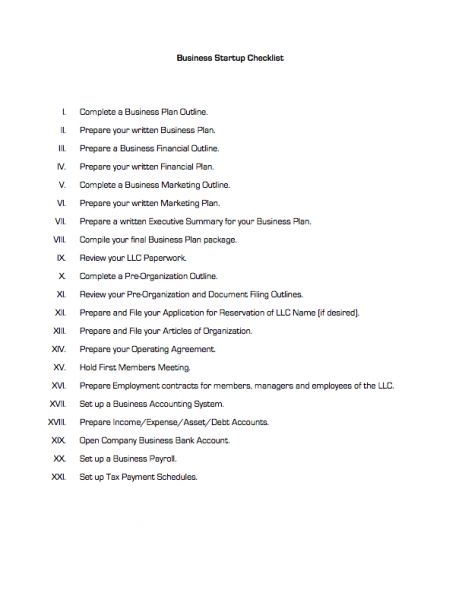 Business Startup Checklist

I. Complete a Business Plan Outline.

II. Prepare your written Business Plan.

III. Prepare a Business Financial Outline.

IV. Prepare your written Financial Plan.

V. Complete a Business Marketing Outline.

VI. Prepare your written Marketing Plan.

VII. Prepare a written Executive Summary for your Business Plan.

VIII. Compile your final Business Plan package.

IX. Review your LLC Paperwork.

X. Complete a Pre-Organization Outline.

XI. Review your Pre-Organization and Document Filing Outlines.

XII. Prepare and File your Application for Reservation of LLC Name (if desired).

XIII. Prepare and File your Articles of Organization.

XIV. Prepare your Operating Agreement.

XV. Hold First Members Meeting.

XVI. Prepare Employment contracts for members, managers and employees of the LLC.

XVII. Set up a Business Accounting System.

XVIII. Prepare Income/Expense/Asset/Debt Accounts.

XIX. Open Company Business Bank Account.

XX. Set up a Business Payroll.

XXI. Set up Tax Payment Schedules.